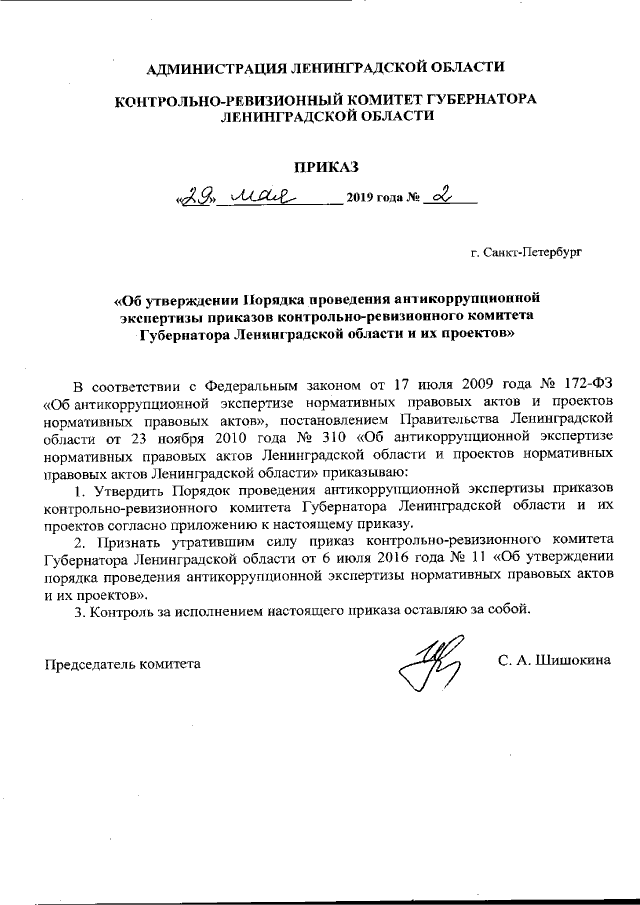 АДМИНИСТРАЦИЯ ЛЕНИНГРАДСКОЙ ОБЛАСТИ

КОНТРОЛЬНО-РЕВИЗИОННЫЙ КОМИТЕТ ГУБЕРНАТОРА ЛЕНИНГРАДСКОЙ ОБЛАСТИ

ПРИКАЗ

«29» мая 2019 года № 2

г. Санкт-Петербург

«Об утверждении Порядка проведения антикоррупционной экспертизы приказов контрольно-ревизионного комитета Губернатора Ленинградской области и их проектов»

В соответствии с Федеральным законом от 17 июля 2009 года № 172-ФЗ «Об антикоррупционной экспертизе нормативных правовых актов и проектов нормативных правовых актов», постановлением Правительства Ленинградской области от 23 ноября 2010 года № 310 «Об антикоррупционной экспертизе нормативных правовых актов Ленинградской области и проектов нормативных правовых актов Ленинградской области» приказываю:

1. Утвердить Порядок проведения антикоррупционной экспертизы приказов контрольно-ревизионного комитета Губернатора Ленинградской области и их проектов согласно приложению к настоящему приказу.

2. Признать утратившим силу приказ контрольно-ревизионного комитета Губернатора Ленинградской области от 6 июля 2016 года № 11 «Об утверждении порядка проведения антикоррупционной экспертизы нормативных правовых актов и их проектов».

3. Контроль за исполнением настоящего приказа оставляю за собой.

Председатель комитета С. А. Шишокина